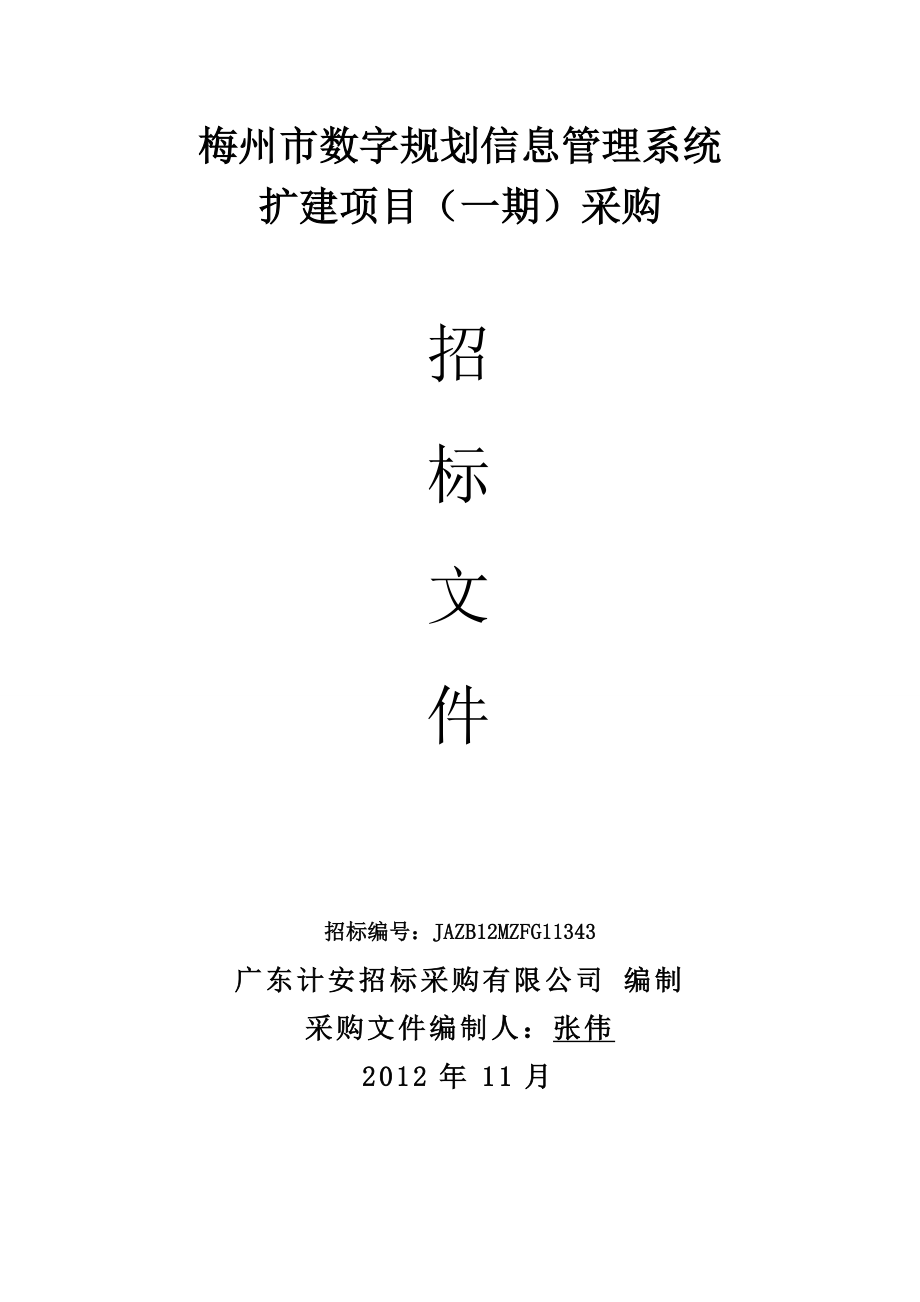 梅州市数字规划信息管理系统
扩建项目（一期）采购

招

标

文

件

招标编号：JAZB12MZFG11343

广东计安招标采购有限公司 编制

采购文件编制人：张伟

2012 年 11 月